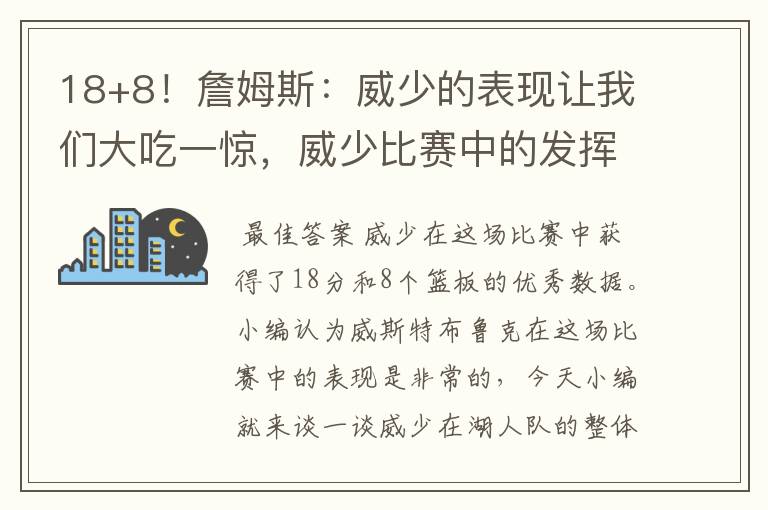 18+8！詹姆斯：威少的表现让我们大吃一惊，威少比赛中的发挥

最佳答案 威少在这场比赛中获得了18分和8个篮板的优秀数据。小编认为威斯特布鲁克在这场比赛中的表现是非常的，今天小编就来谈一谈威少在湖人队的整体